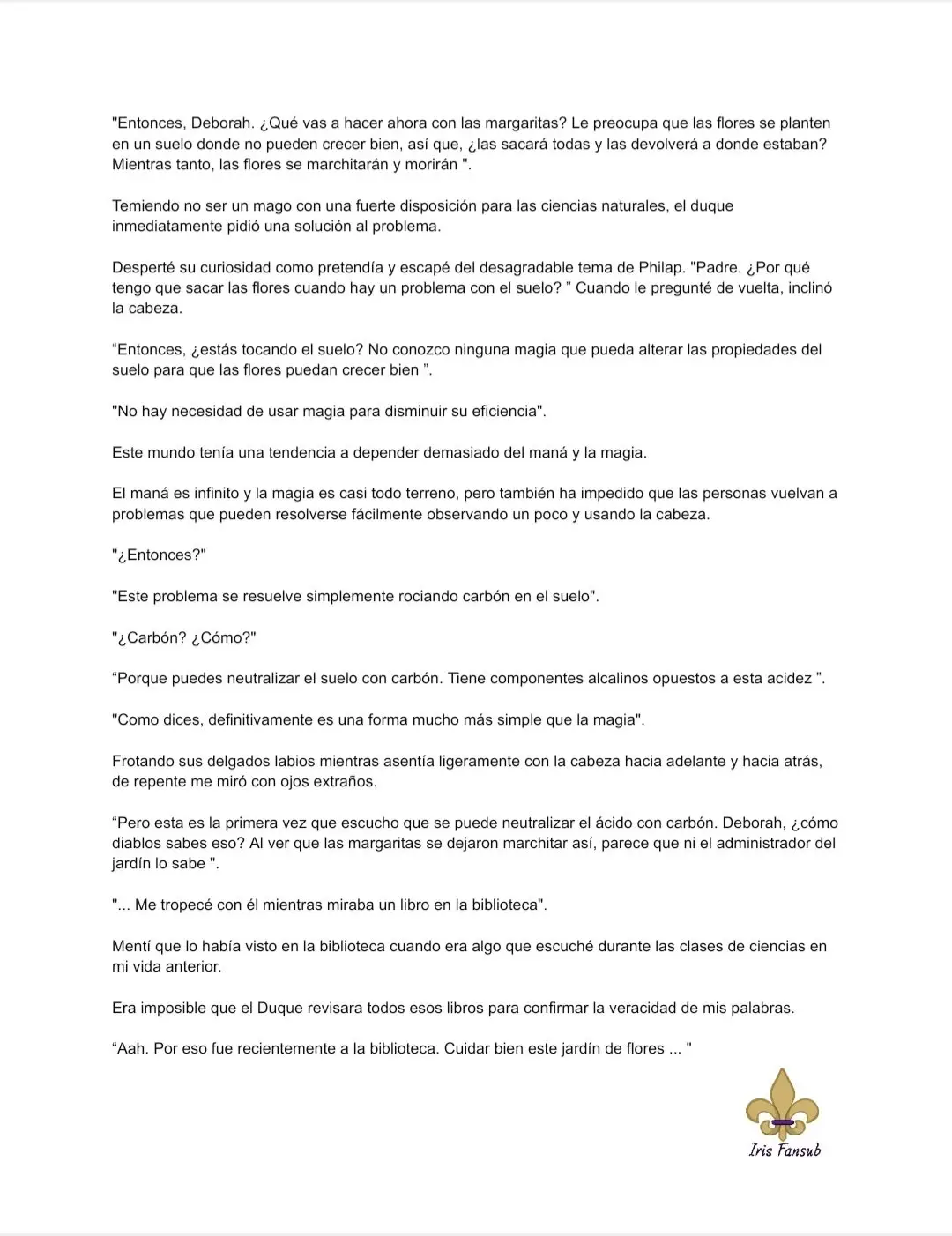 "Entonces, Deborah. ¿Qué vas a hacer ahora con las margaritas? Le preocupa que las flores se planten en un suelo donde no pueden crecer bien, así que, ¿las sacará todas y las devolverá a donde estaban? Mientras tanto, las flores se marchitarán y morirán ".

Temiendo no ser un mago con una fuerte disposición para las ciencias naturales, el duque inmediatamente pidió una solución al problema.

Desperté su curiosidad como pretendía y escapé del desagradable tema de Philap. "Padre. ¿Por qué tengo que sacar las flores cuando hay un problema con el suelo? " Cuando le pregunté de vuelta, inclinó la cabeza.

“Entonces, ¿estás tocando el suelo? No conozco ninguna magia que pueda alterar las propiedades del suelo para que las flores puedan crecer bien ”.

"No hay necesidad de usar magia para disminuir su eficiencia".

Este mundo tenía una tendencia a depender demasiado del maná y la magia.

El maná es infinito y la magia es casi todo terreno, pero también ha impedido que las personas vuelvan a problemas que pueden resolverse fácilmente observando un poco y usando la cabeza.

"¿Entonces?"

"Este problema se resuelve simplemente rociando carbón en el suelo".

"¿Carbón? ¿Cómo?"

“Porque puedes neutralizar el suelo con carbón. Tiene componentes alcalinos opuestos a esta acidez ”.

"Como dices, definitivamente es una forma mucho más simple que la magia".

Frotando sus delgados labios mientras asentía ligeramente con la cabeza hacia adelante y hacia atrás, de repente me miró con ojos extraños.

“Pero esta es la primera vez que escucho que se puede neutralizar el ácido con carbón. Deborah, ¿cómo diablos sabes eso? Al ver que las margaritas se dejaron marchitar así, parece que ni el administrador del jardín lo sabe ".

"... Me tropecé con él mientras miraba un libro en la biblioteca".

Mentí que lo había visto en la biblioteca cuando era algo que escuché durante las clases de ciencias en mi vida anterior.

Era imposible que el Duque revisara todos esos libros para confirmar la veracidad de mis palabras.

“Aah. Por eso fue recientemente a la biblioteca. Cuidar bien este jardín de flores ... "

Iris Fansub